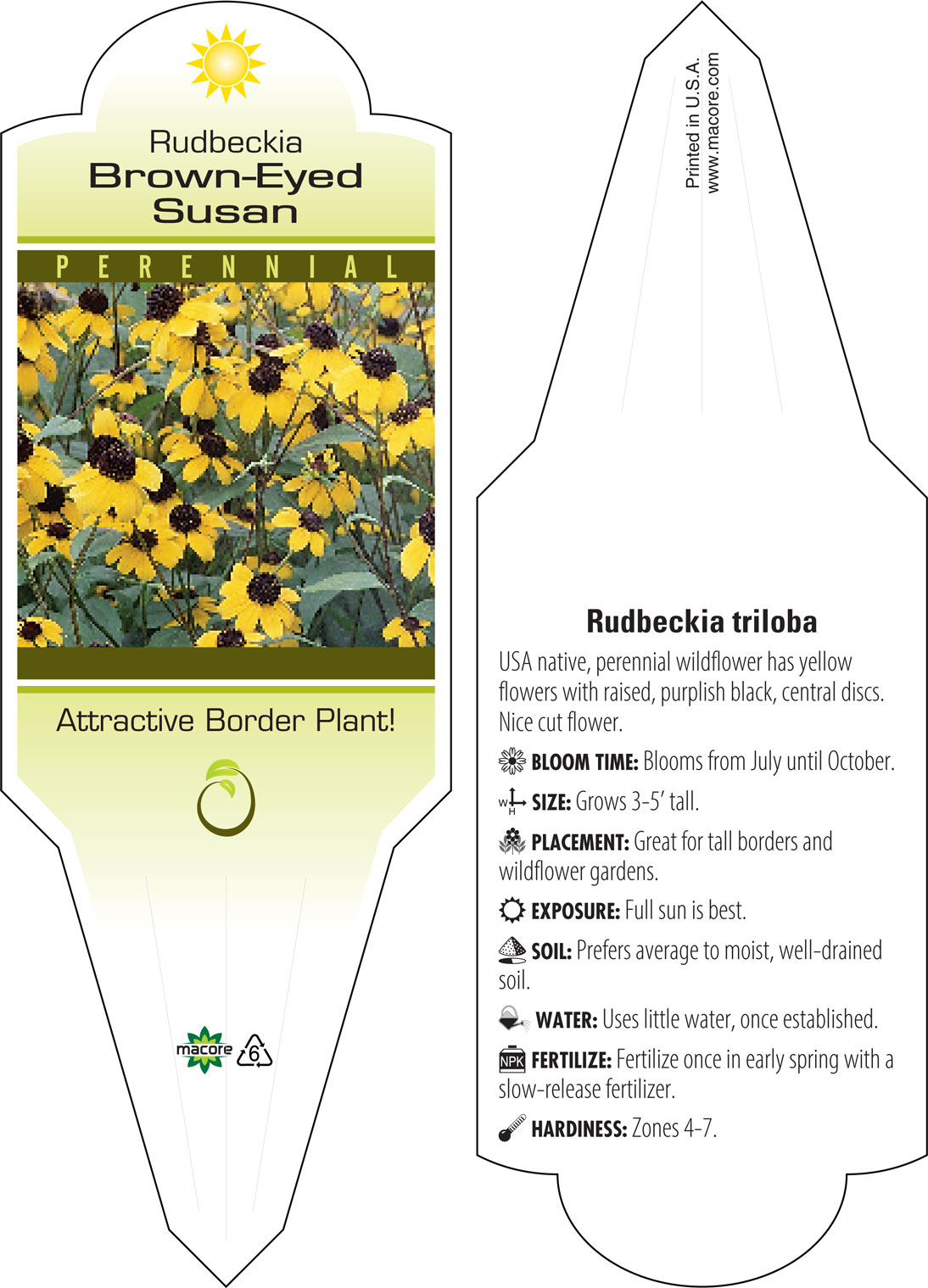 Rudbeckia
Brown-Eyed
Susan

PERENNIAL

Attractive Border Plant!

macore
6

Printed in U.S.A.
www.macore.com

Rudbeckia triloba

USA native, perennial wildflower has yellow flowers with raised, purplish black, central discs. Nice cut flower.

BLOOM TIME: Blooms from July until October.

W H SIZE: Grows 3-5' tall.

PLACEMENT: Great for tall borders and wildflower gardens.

EXPOSURE: Full sun is best.

SOIL: Prefers average to moist, well-drained soil.

WATER: Uses little water, once established.

NPK FERTILIZE: Fertilize once in early spring with a slow-release fertilizer.

HARDINESS: Zones 4-7.